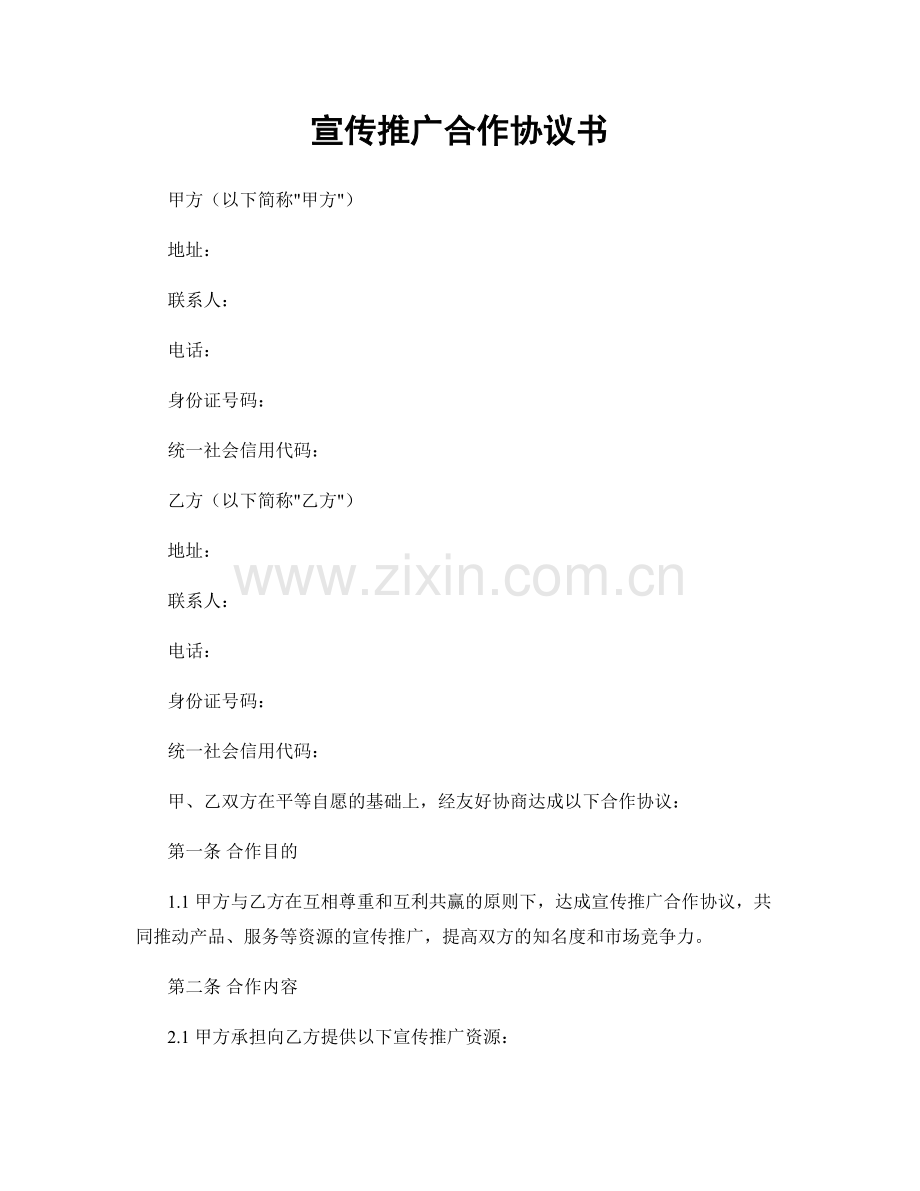 宣传推广合作协议书

甲方（以下简称"甲方"）

地址：

联系人：

电话：

身份证号码：

统一社会信用代码：

乙方（以下简称"乙方"）

地址：

www.zixin.com.cn

联系人：

电话：

身份证号码：

统一社会信用代码：

甲、乙双方在平等自愿的基础上，经友好协商达成以下合作协议：

第一条 合作目的

1.1 甲方与乙方在互相尊重和互利共赢的原则下，达成宣传推广合作协议，共同推动产品、服务等资源的宣传推广，提高双方的知名度和市场竞争力。

第二条 合作内容

2.1 甲方承担向乙方提供以下宣传推广资源：